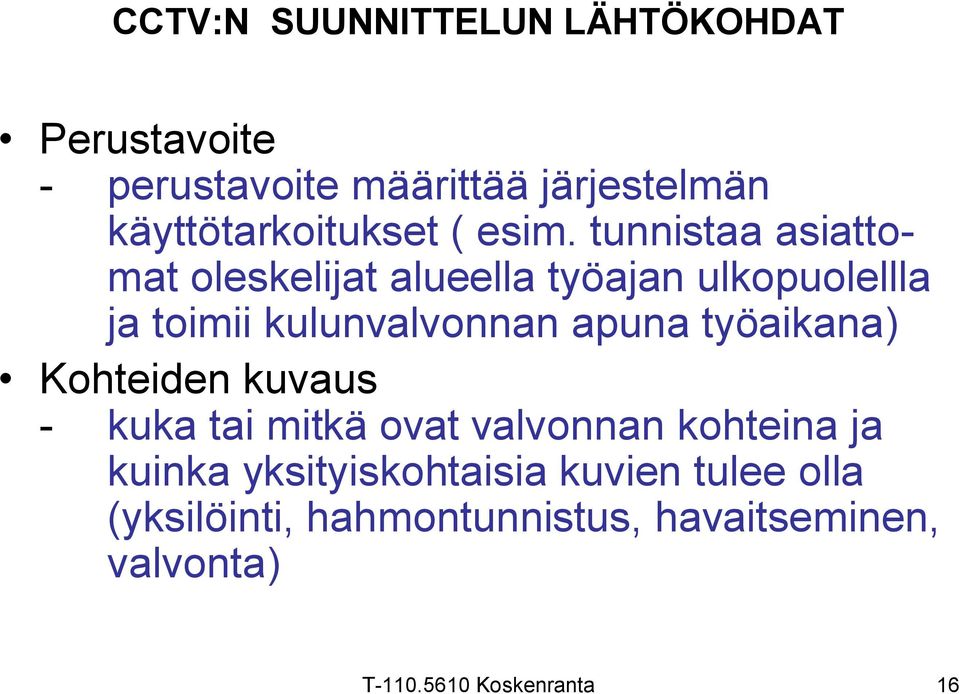 CCTV:N SUUNNITTELUN LÄHTÖKOHDAT

• Perustavoite
- perustavoite määrittää järjestelmän käyttötarkoitukset ( esim. tunnistaa asiattomat oleskelijat alueella työajan ulkopuolellla ja toimii kulunvalvonnan apuna työaikana)

• Kohteiden kuvaus
- kuka tai mitkä ovat valvonnan kohteina ja kuinka yksityiskohtaisia kuvien tulee olla (yksilöinti, hahmontunnistus, havaitseminen, valvonta)

T-110.5610 Koskenranta 16